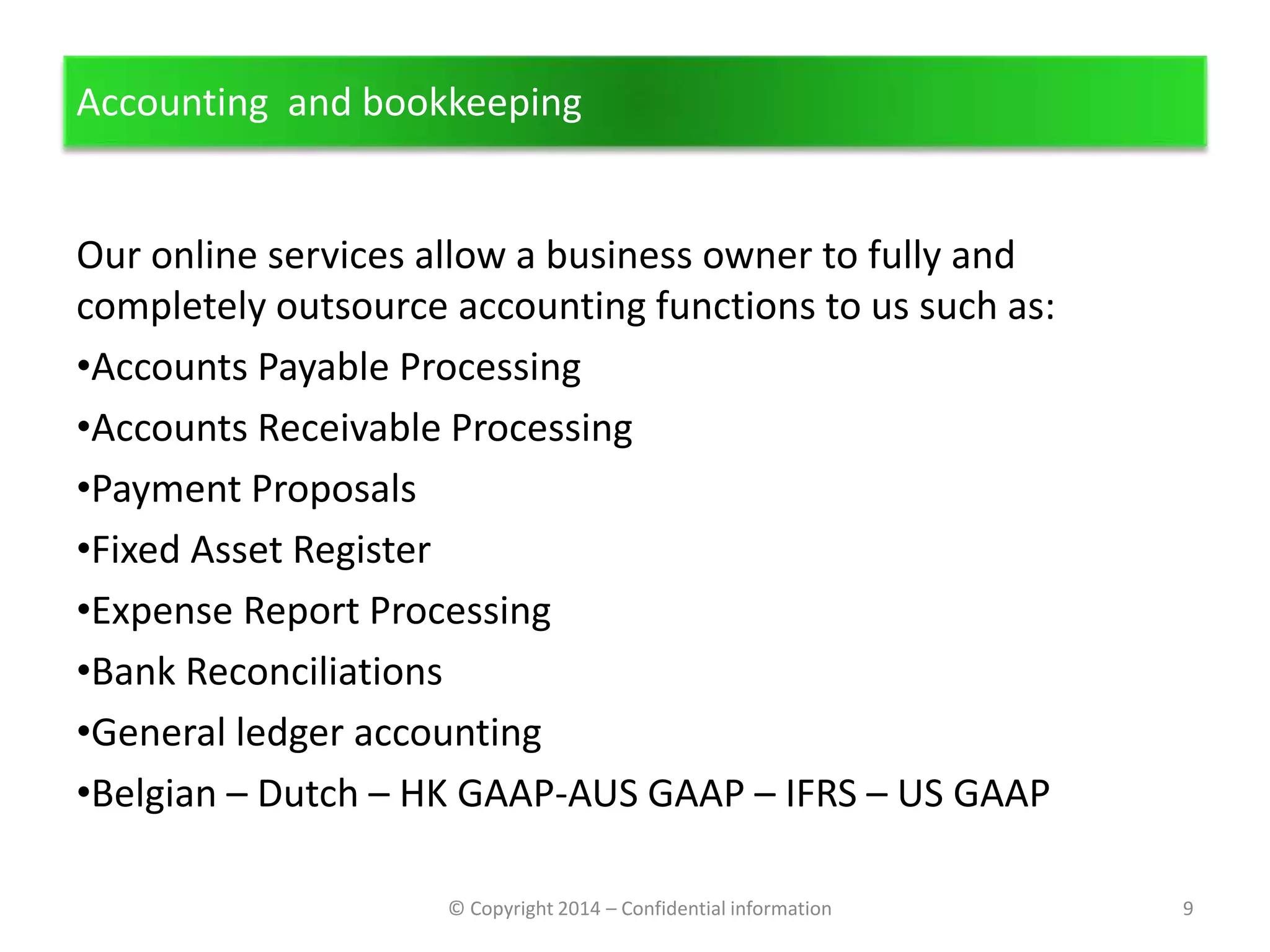 Accounting  and bookkeeping

Our online services allow a business owner to fully and completely outsource accounting functions to us such as:

•Accounts Payable Processing

•Accounts Receivable Processing

•Payment Proposals

•Fixed Asset Register

•Expense Report Processing

•Bank Reconciliations

•General ledger accounting

•Belgian – Dutch – HK GAAP-AUS GAAP – IFRS – US GAAP

© Copyright 2014 – Confidential information

9